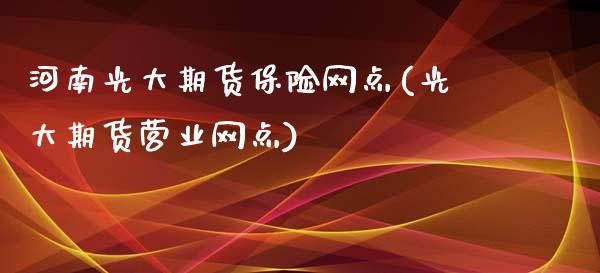 河南光大期货保险网点(光大期货营业网点)